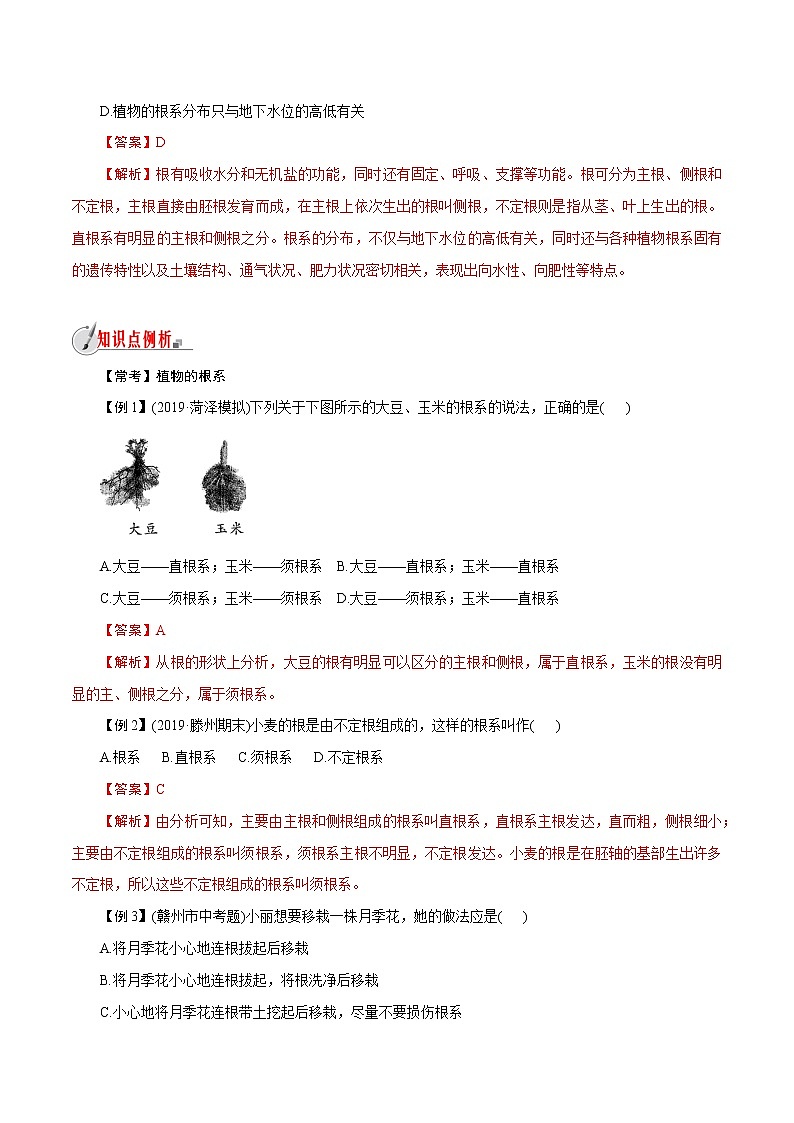 D.植物的根系分布只与地下水位的高低有关

【答案】D

【解析】根有吸收水分和无机盐的功能，同时还有固定、呼吸、支撑等功能。根可分为主根、侧根和不定根，主根直接由胚根发育而成，在主根上依次生出的根叫侧根，不定根则是指从茎、叶上生出的根。直根系有明显的主根和侧根之分。根系的分布，不仅与地下水位的高低有关，同时还与各种植物根系固有的遗传特性以及土壤结构、通气状况、肥力状况密切相关，表现出向水性、向肥性等特点。

知识点例析

【常考】植物的根系

【例1】(2019·菏泽模拟)下列关于下图所示的大豆、玉米的根系的说法，正确的是(　　)

大豆　玉米

A.大豆——直根系；玉米——须根系　B.大豆——直根系；玉米——直根系

C.大豆——须根系；玉米——须根系　D.大豆——须根系；玉米——直根系

【答案】A

【解析】从根的形状上分析，大豆的根有明显可以区分的主根和侧根，属于直根系，玉米的根没有明显的主、侧根之分，属于须根系。

【例2】(2019·滕州期末)小麦的根是由不定根组成的，这样的根系叫作(　　)

A.根系　B.直根系　C.须根系　D.不定根系

【答案】C

【解析】由分析可知，主要由主根和侧根组成的根系叫直根系，直根系主根发达，直而粗，侧根细小；主要由不定根组成的根系叫须根系，须根系主根不明显，不定根发达。小麦的根是在胚轴的基部生出许多不定根，所以这些不定根组成的根系叫须根系。

【例3】(赣州市中考题)小丽想要移栽一株月季花，她的做法应是(　　)

A.将月季花小心地连根拔起后移栽

B.将月季花小心地连根拔起，将根洗净后移栽

C.小心地将月季花连根带土挖起后移栽，尽量不要损伤根系